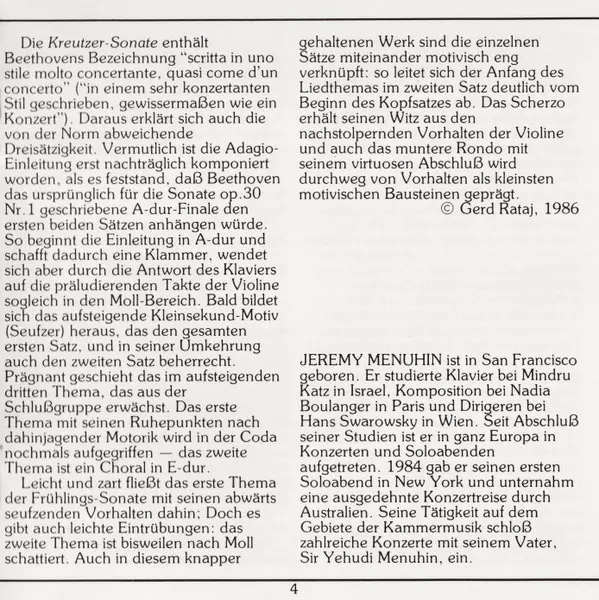 Die Kreutzer-Sonate enthält Beethovens Bezeichnung "scritta in uno stile molto concertante, quasi come d'un concerto" ("in einem sehr konzertanten Stil geschrieben, gewissermaßen wie ein Konzert"). Daraus erklärt sich auch die von der Norm abweichende Dreisätzigkeit. Vermutlich ist die Adagio-Einleitung erst nachträglich komponiert worden, als es feststand, daß Beethoven das ursprünglich für die Sonate op.30 Nr.1 geschriebene A-dur-Finale den ersten beiden Sätzen anhängen würde. So beginnt die Einleitung in A-dur und schafft dadurch eine Klammer, wendet sich aber durch die Antwort des Klaviers auf die präludierenden Takte der Violine sogleich in den Moll-Bereich. Bald bildet sich das aufsteigende Kleinsekund-Motiv (Seufzer) heraus, das den gesamten ersten Satz, und in seiner Umkehrung auch den zweiten Satz beherrecht. Prägnant geschieht das im aufsteigenden dritten Thema, das aus der Schlußgruppe erwächst. Das erste Thema mit seinen Ruhepunkten nach dahinjagender Motorik wird in der Coda nochmals aufgegriffen — das zweite Thema ist ein Choral in E-dur.

Leicht und zart fließt das erste Thema der Frühlings-Sonate mit seinen abwärts seufzenden Vorhalten dahin; Doch es gibt auch leichte Eintrübungen: das zweite Thema ist bisweilen nach Moll schattiert. Auch in diesem knapper gehaltenen Werk sind die einzelnen Sätze miteinander motivisch eng verknüpft: so leitet sich der Anfang des Liedthemas im zweiten Satz deutlich vom Beginn des Kopfsatzes ab. Das Scherzo erhält seinen Witz aus den nachstolpernden Vorhalten der Violine und auch das muntere Rondo mit seinem virtuosen Abschluß wird durchweg von Vorhalten als kleinsten motivischen Bausteinen geprägt.

© Gerd Rataj, 1986

JEREMY MENUHIN ist in San Francisco geboren. Er studierte Klavier bei Mindru Katz in Israel, Komposition bei Nadia Boulanger in Paris und Dirigeren bei Hans Swarowsky in Wien. Seit Abschluß seiner Studien ist er in ganz Europa in Konzerten und Soloabenden aufgetreten. 1984 gab er seinen ersten Soloabend in New York und unternahm eine ausgedehnte Konzertreise durch Australien. Seine Tätigkeit auf dem Gebiete der Kammermusik schloß zahlreiche Konzerte mit seinem Vater, Sir Yehudi Menuhin, ein.

4